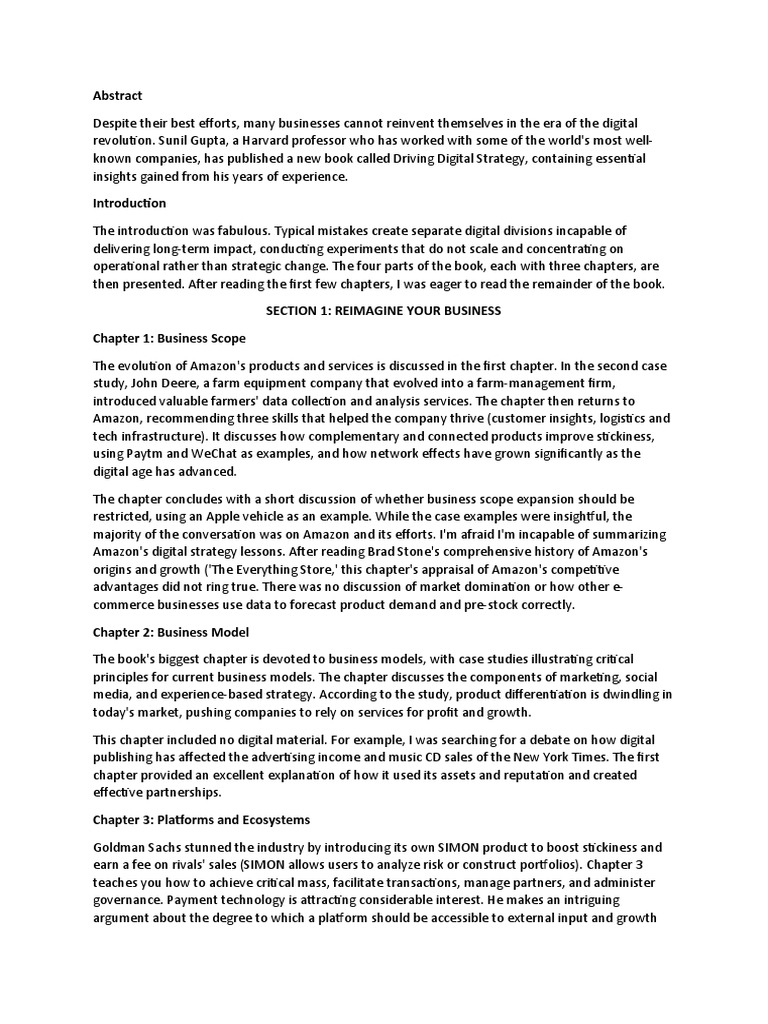 Abstract

Despite their best efforts, many businesses cannot reinvent themselves in the era of the digital revolution. Sunil Gupta, a Harvard professor who has worked with some of the world's most well-known companies, has published a new book called Driving Digital Strategy, containing essential insights gained from his years of experience.

Introduction

The introduction was fabulous. Typical mistakes create separate digital divisions incapable of delivering long-term impact, conducting experiments that do not scale and concentrating on operational rather than strategic change. The four parts of the book, each with three chapters, are then presented. After reading the first few chapters, I was eager to read the remainder of the book.

SECTION 1: REIMAGINE YOUR BUSINESS

Chapter 1: Business Scope

The evolution of Amazon's products and services is discussed in the first chapter. In the second case study, John Deere, a farm equipment company that evolved into a farm-management firm, introduced valuable farmers' data collection and analysis services. The chapter then returns to Amazon, recommending three skills that helped the company thrive (customer insights, logistics and tech infrastructure). It discusses how complementary and connected products improve stickiness, using Paytm and WeChat as examples, and how network effects have grown significantly as the digital age has advanced.

The chapter concludes with a short discussion of whether business scope expansion should be restricted, using an Apple vehicle as an example. While the case examples were insightful, the majority of the conversation was on Amazon and its efforts. I'm afraid I'm incapable of summarizing Amazon's digital strategy lessons. After reading Brad Stone's comprehensive history of Amazon's origins and growth ('The Everything Store,' this chapter's appraisal of Amazon's competitive advantages did not ring true. There was no discussion of market domination or how other e-commerce businesses use data to forecast product demand and pre-stock correctly.

Chapter 2: Business Model

The book's biggest chapter is devoted to business models, with case studies illustrating critical principles for current business models. The chapter discusses the components of marketing, social media, and experience-based strategy. According to the study, product differentiation is dwindling in today's market, pushing companies to rely on services for profit and growth.

This chapter included no digital material. For example, I was searching for a debate on how digital publishing has affected the advertising income and music CD sales of the New York Times. The first chapter provided an excellent explanation of how it used its assets and reputation and created effective partnerships.

Chapter 3: Platforms and Ecosystems

Goldman Sachs stunned the industry by introducing its own SIMON product to boost stickiness and earn a fee on rivals' sales (SIMON allows users to analyze risk or construct portfolios). Chapter 3 teaches you how to achieve critical mass, facilitate transactions, manage partners, and administer governance. Payment technology is attracting considerable interest. He makes an intriguing argument about the degree to which a platform should be accessible to external input and growth